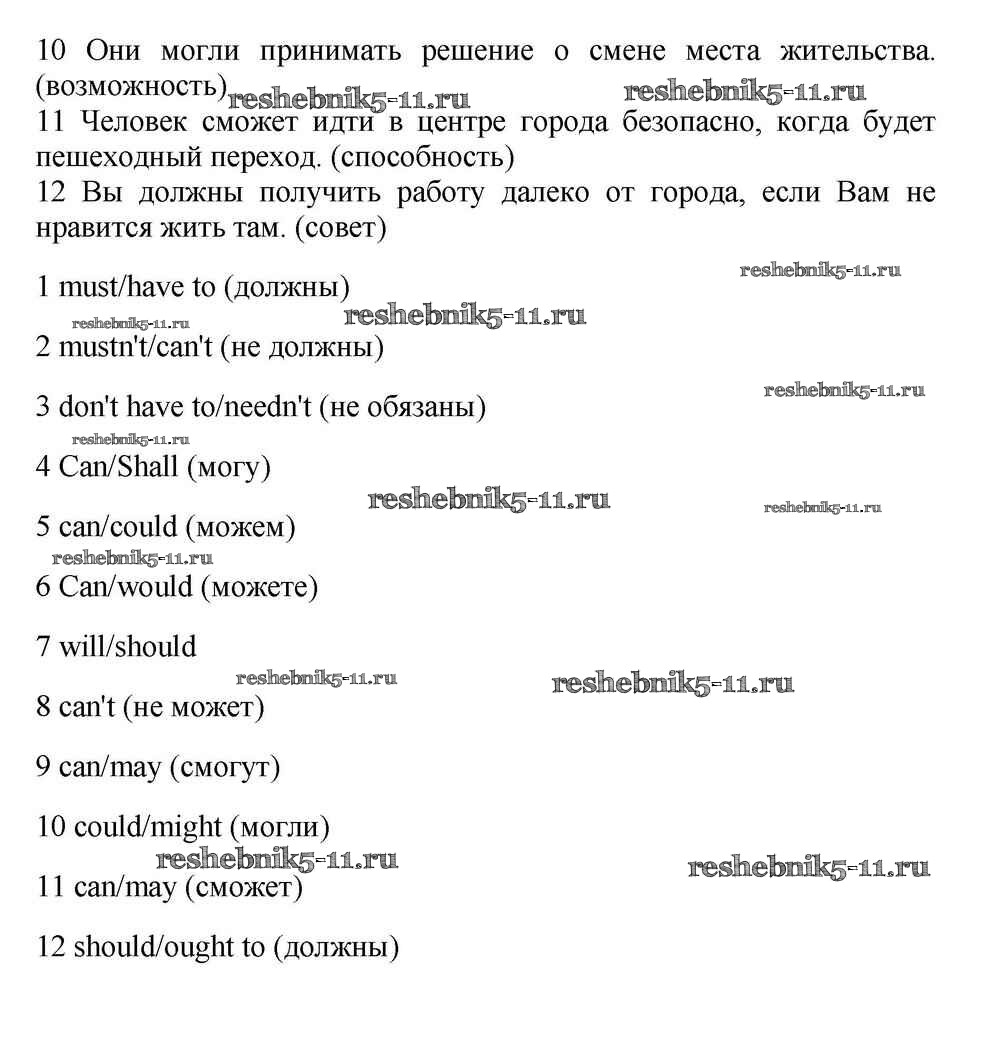 10 Они могли принимать решение о смене места жительства. (возможность)

reshebnik5-11.ru reshebnik5-11.ru

11 Человек сможет идти в центре города безопасно, когда будет пешеходный переход. (способность)

12 Вы должны получить работу далеко от города, если Вам не нравится жить там. (совет)

reshebnik5-11.ru

1 must/have to (должны)

reshebnik5-11.ru reshebnik5-11.ru

2 mustn't/can't (не должны)

reshebnik5-11.ru

3 don't have to/needn't (не обязаны)

reshebnik5-11.ru

4 Can/Shall (могу)

reshebnik5-11.ru reshebnik5-11.ru

5 can/could (можем)

reshebnik5-11.ru

6 Can/would (можете)

7 will/should

reshebnik5-11.ru reshebnik5-11.ru

8 can't (не может)

9 can/may (смогут)

10 could/might (могли)

reshebnik5-11.ru reshebnik5-11.ru

11 can/may (сможет)

12 should/ought to (должны)